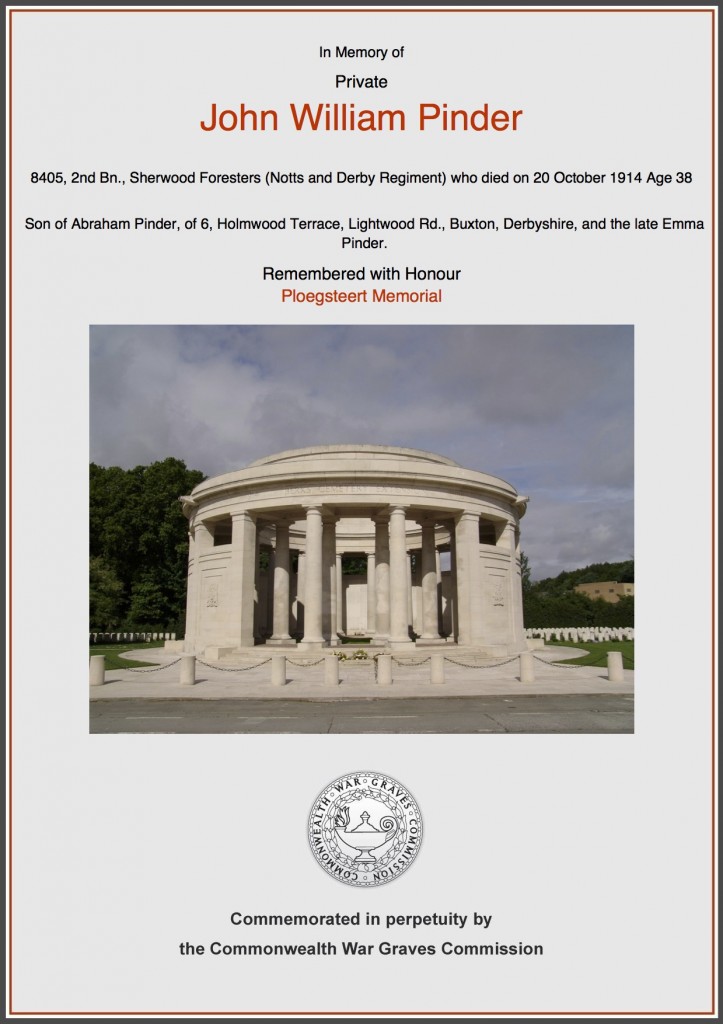 In Memory of

Private

John William Pinder

8405, 2nd Bn., Sherwood Foresters (Notts and Derby Regiment) who died on 20 October 1914 Age 38

Son of Abraham Pinder, of 6, Holmwood Terrace, Lightwood Rd., Buxton, Derbyshire, and the late Emma Pinder.

Remembered with Honour

Ploegsteert Memorial

COMMONWEALTH WAR GRAVES COMMISSION

Commemorated in perpetuity by

the Commonwealth War Graves Commission